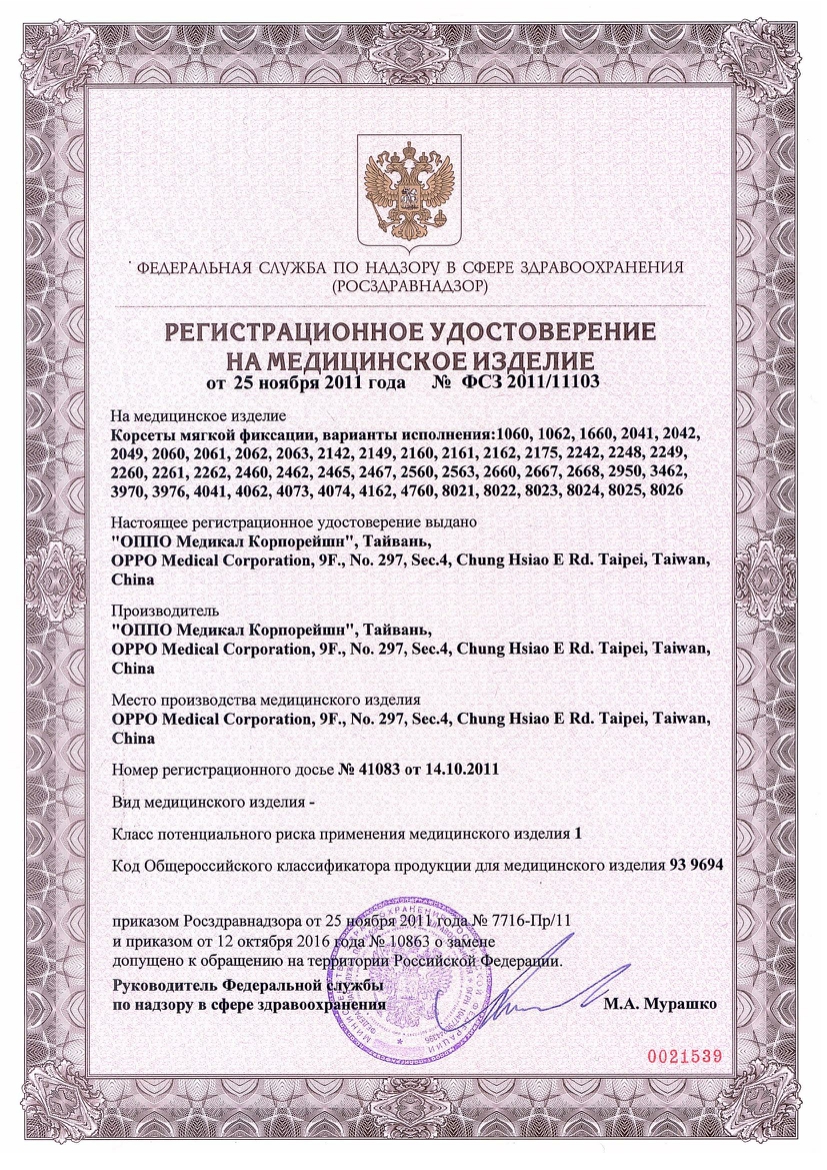 ФЕДЕРАЛЬНАЯ СЛУЖБА ПО НАДЗОРУ В СФЕРЕ ЗДРАВООХРАНЕНИЯ (РОСЗДРАВНАДЗОР)

РЕГИСТРАЦИОННОЕ УДОСТОВЕРЕНИЕ НА МЕДИЦИНСКОЕ ИЗДЕЛИЕ

от 25 ноября 2011 года № ФСЗ 2011/11103

На медицинское изделие
Корсеты мягкой фиксации, варианты исполнения:1060, 1062, 1660, 2041, 2042, 2049, 2060, 2061, 2062, 2063, 2142, 2149, 2160, 2161, 2162, 2175, 2242, 2248, 2249, 2260, 2261, 2262, 2460, 2462, 2465, 2467, 2560, 2563, 2660, 2667, 2668, 2950, 3462, 3970, 3976, 4041, 4062, 4073, 4074, 4162, 4760, 8021, 8022, 8023, 8024, 8025, 8026

Настоящее регистрационное удостоверение выдано
"ОППО Медикал Корпорейшн", Тайвань,
OPPO Medical Corporation, 9F., No. 297, Sec.4, Chung Hsiao E Rd. Taipei, Taiwan, China

Производитель
"ОППО Медикал Корпорейшн", Тайвань,
OPPO Medical Corporation, 9F., No. 297, Sec.4, Chung Hsiao E Rd. Taipei, Taiwan, China

Место производства медицинского изделия
OPPO Medical Corporation, 9F., No. 297, Sec.4, Chung Hsiao E Rd. Taipei, Taiwan, China

Номер регистрационного досье № 41083 от 14.10.2011

Вид медицинского изделия -

Класс потенциального риска применения медицинского изделия 1

Код Общероссийского классификатора продукции для медицинского изделия 93 9694

приказом Росздравнадзора от 25 ноября 2011 года № 7716-Пр/11
и приказом от 12 октября 2016 года № 10863 о замене
допущено к обращению на территории Российской Федерации.

Руководитель Федеральной службы
по надзору в сфере здравоохранения М.А. Мурашко

0021539